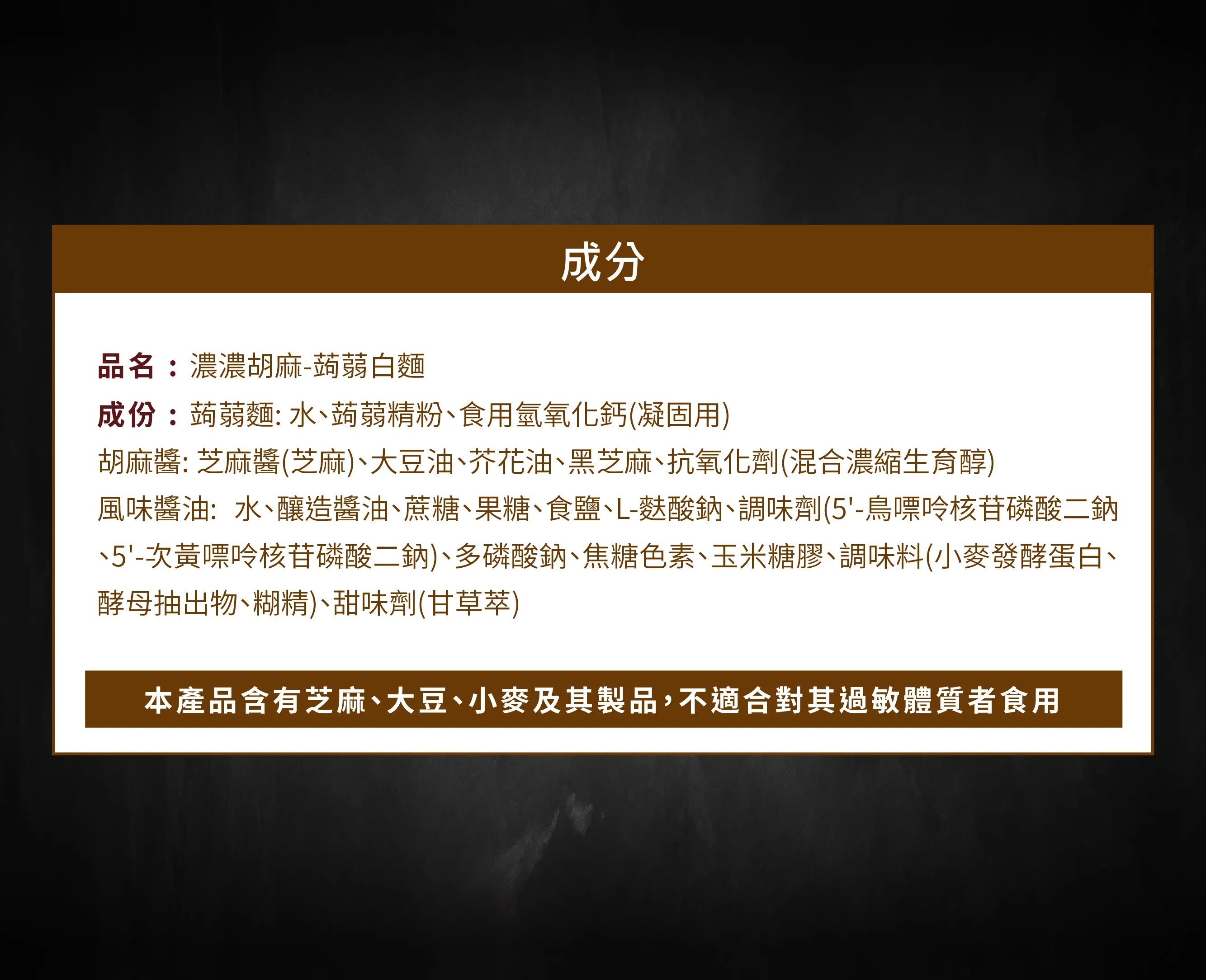 成分

品名：濃濃胡麻-蒟蒻白麵

成份：蒟蒻麵:水、蒟蒻精粉、食用氫氧化鈣(凝固用)

胡麻醬:芝麻醬(芝麻)、大豆油、芥花油、黑芝麻、抗氧化劑(混合濃縮生育醇)

風味醬油: 水、釀造醬油、蔗糖、果糖、食鹽、L-麩酸鈉、調味劑(5'-鳥嘌呤核苷磷酸二鈉、5'-次黃嘌呤核苷磷酸二鈉)、多磷酸鈉、焦糖色素、玉米糖膠、調味料(小麥發酵蛋白、酵母抽出物、糊精)、甜味劑(甘草萃)

本產品含有芝麻、大豆、小麥及其製品，不適合對其過敏體質者食用